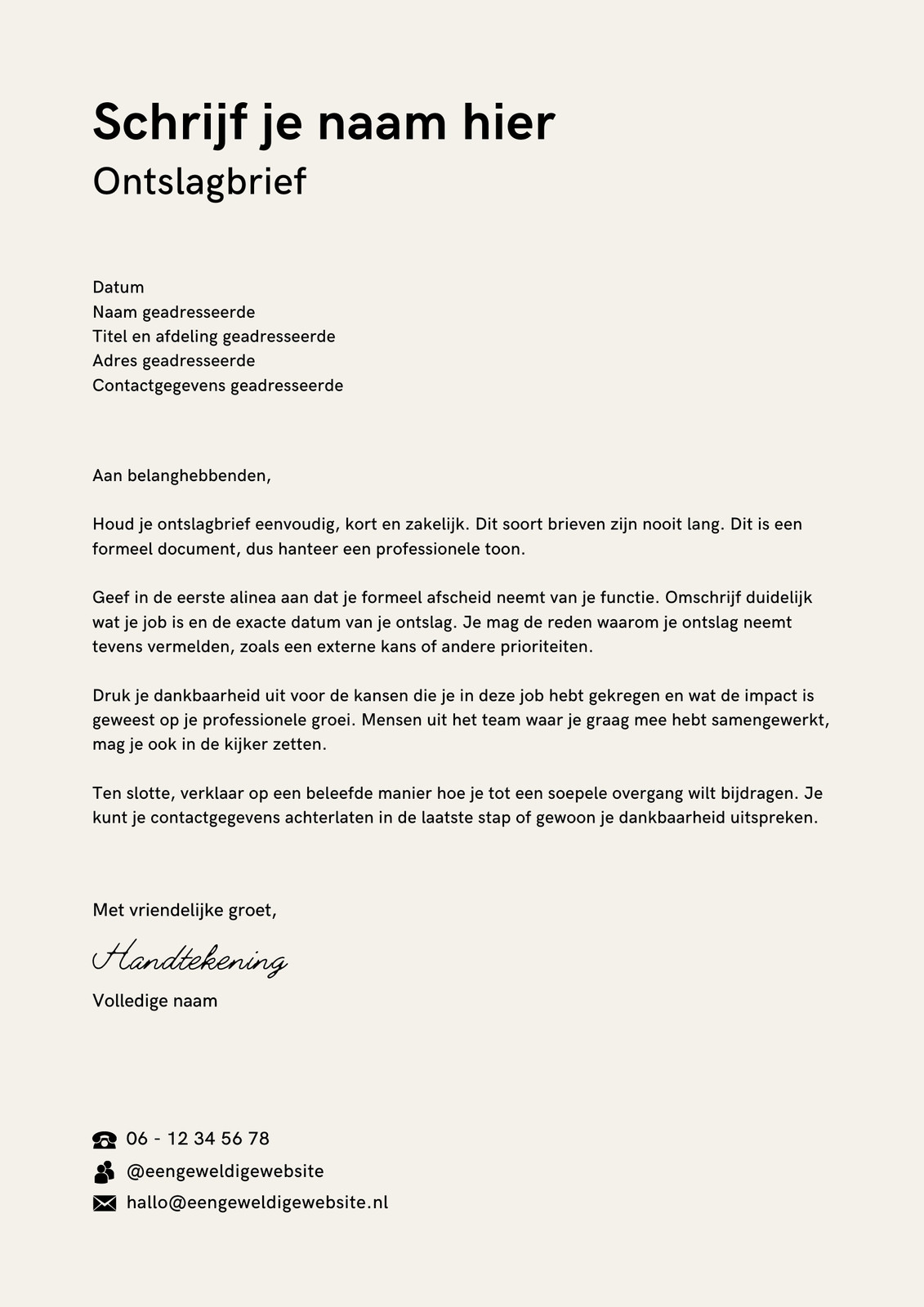 Schrijf je naam hier
Ontslagbrief

Datum
Naam geadresseerde
Titel en afdeling geadresseerde
Adres geadresseerde
Contactgegevens geadresseerde

Aan belanghebbenden,

Houd je ontslagbrief eenvoudig, kort en zakelijk. Dit soort brieven zijn nooit lang. Dit is een formeel document, dus hanteer een professionele toon.

Geef in de eerste alinea aan dat je formeel afscheid neemt van je functie. Omschrijf duidelijk wat je job is en de exacte datum van je ontslag. Je mag de reden waarom je ontslag neemt tevens vermelden, zoals een externe kans of andere prioriteiten.

Druk je dankbaarheid uit voor de kansen die je in deze job hebt gekregen en wat de impact is geweest op je professionele groei. Mensen uit het team waar je graag mee hebt samengewerkt, mag je ook in de kijker zetten.

Ten slotte, verklaar op een beleefde manier hoe je tot een soepele overgang wilt bijdragen. Je kunt je contactgegevens achterlaten in de laatste stap of gewoon je dankbaarheid uitspreken.

Met vriendelijke groet,

Handtekening
Volledige naam

06 - 12 34 56 78
@eengeweldigewebsite
hallo@eengeweldigewebsite.nl